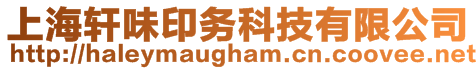 上海轩味印务科技有限公司
http://haleymaugham.cn.coovee.net